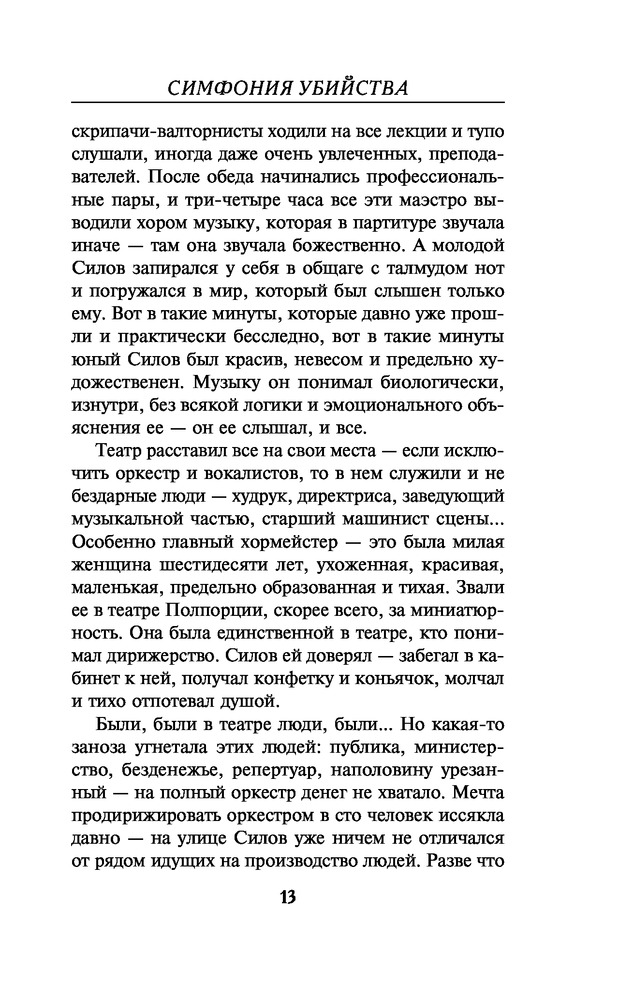 СИМФОНИЯ УБИЙСТВА

скрипачи-валторнисты ходили на все лекции и тупо слушали, иногда даже очень увлеченных, преподавателей. После обеда начинались профессиональные пары, и три-четыре часа все эти маэстро выводили хором музыку, которая в партитуре звучала иначе — там она звучала божественно. А молодой Силов запирался у себя в общаге с талмудом нот и погружался в мир, который был слышен только ему. Вот в такие минуты, которые давно уже прошли и практически бесследно, вот в такие минуты юный Силов был красив, невесом и предельно художественен. Музыку он понимал биологически, изнутри, без всякой логики и эмоционального объяснения ее — он ее слышал, и все.

Театр расставил все на свои места — если исключить оркестр и вокалистов, то в нем служили и не бездарные люди — худрук, директриса, заведующий музыкальной частью, старший машинист сцены... Особенно главный хормейстер — это была милая женщина шестидесяти лет, ухоженная, красивая, маленькая, предельно образованная и тихая. Звали ее в театре Полпорции, скорее всего, за миниатюрность. Она была единственной в театре, кто понимал дирижерство. Силов ей доверял — забегал в кабинет к ней, получал конфетку и коньячок, молчал и тихо отпотевал душой.

Были, были в театре люди, были... Но какая-то заноза угнетала этих людей: публика, министерство, безденежье, репертуар, наполовину урезанный — на полный оркестр денег не хватало. Мечта продирижировать оркестром в сто человек иссякла давно — на улице Силов уже ничем не отличался от рядом идущих на производство людей. Разве что

13